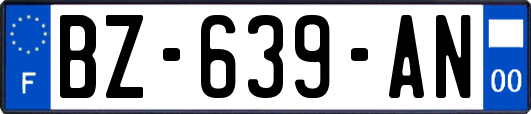 F
BZ-639-AN
00